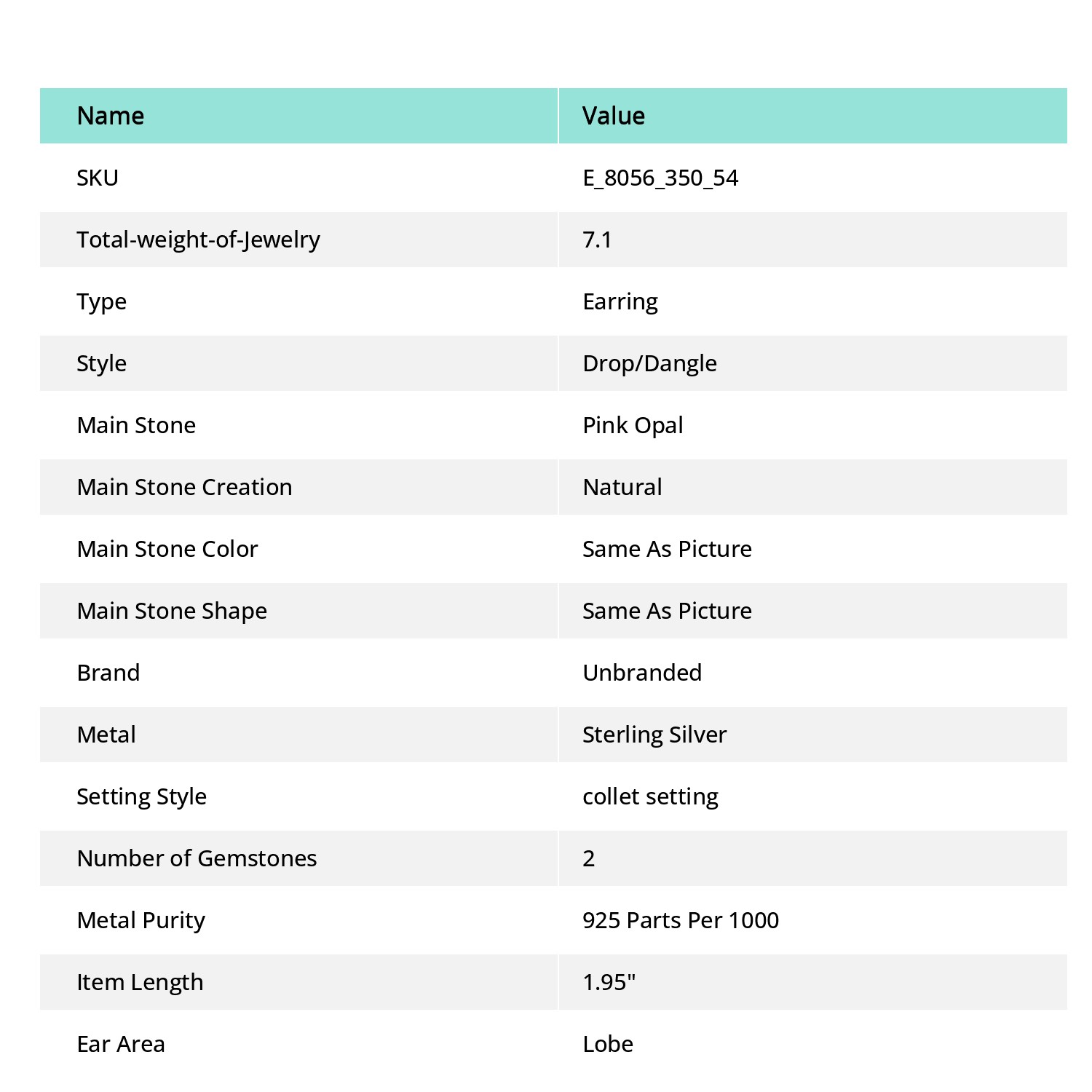 | Name | Value |
|---|---|
| SKU | E_8056_350_54 |
| Total-weight-of-Jewelry | 7.1 |
| Type | Earring |
| Style | Drop/Dangle |
| Main Stone | Pink Opal |
| Main Stone Creation | Natural |
| Main Stone Color | Same As Picture |
| Main Stone Shape | Same As Picture |
| Brand | Unbranded |
| Metal | Sterling Silver |
| Setting Style | collet setting |
| Number of Gemstones | 2 |
| Metal Purity | 925 Parts Per 1000 |
| Item Length | 1.95" |
| Ear Area | Lobe |